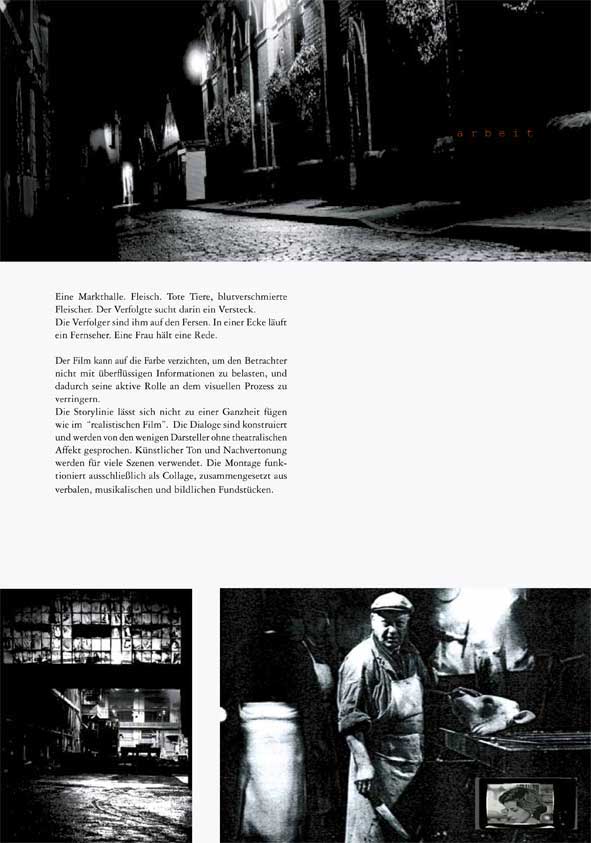 arbeit

Eine Markthalle. Fleisch. Tote Tiere, blutverschmierte Fleischer. Der Verfolgte sucht darin ein Versteck.
Die Verfolger sind ihm auf den Fersen. In einer Ecke läuft ein Fernseher. Eine Frau hält eine Rede.

Der Film kann auf die Farbe verzichten, um den Betrachter nicht mit überflüssigen Informationen zu belasten, und dadurch seine aktive Rolle an dem visuellen Prozess zu verringern.
Die Storylinie lässt sich nicht zu einer Ganzheit fügen wie im "realistischen Film". Die Dialoge sind konstruiert und werden von den wenigen Darsteller ohne theatralischen Affekt gesprochen. Künstlicher Ton und Nachvertonung werden für viele Szenen verwendet. Die Montage funktioniert ausschließlich als Collage, zusammengesetzt aus verbalen, musikalischen und bildlichen Fundstücken.